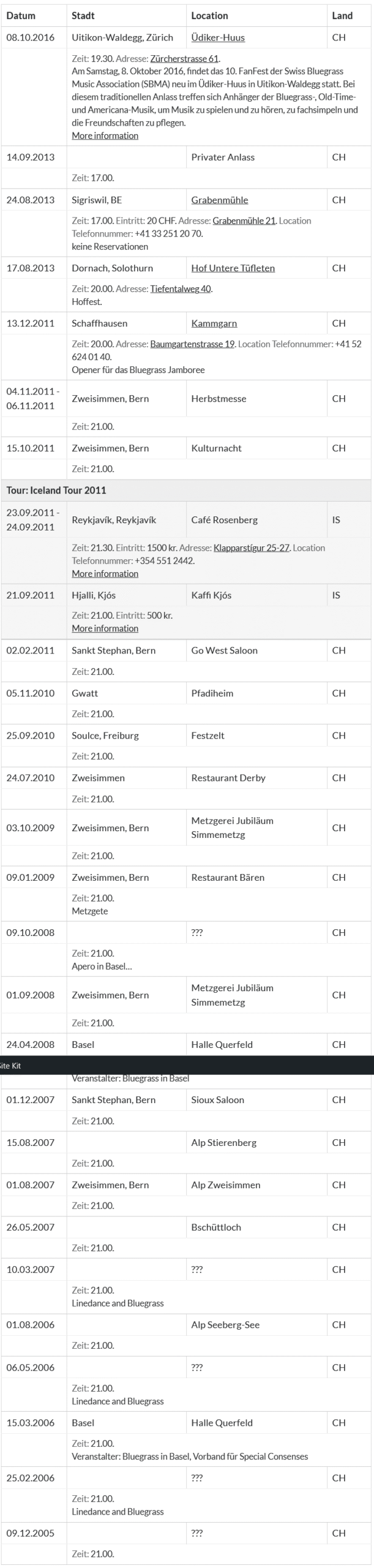 | Datum | Stadt | Location | Land |
|---|---|---|---|
| 08.10.2016 | Uitikon-Waldegg, Zürich | Üdiker-Huus | CH |
| | Zeit: 19.30. Adresse: Zürcherstrasse 61. Am Samstag, 8. Oktober 2016, findet das 10. FanFest der Swiss Bluegrass Music Association (SBMA) neu im Üdiker-Huus in Uitikon-Waldegg statt. Bei diesem traditionellen Anlass treffen sich Anhänger der Bluegrass-, Old-Time- und Americana-Musik, um Musik zu spielen und zu hören, zu fachsimpeln und die Freundschaften zu pflegen. More information | | |
| 14.09.2013 | | Privater Anlass | CH |
| | Zeit: 17.00. | | |
| 24.08.2013 | Sigriswil, BE | Grabenmühle | CH |
| | Zeit: 17.00. Eintritt: 20 CHF. Adresse: Grabenmühle 21. Location Telefonnummer: +41 33 251 20 70. keine Reservationen | | |
| 17.08.2013 | Dornach, Solothurn | Hof Untere Tüfleten | CH |
| | Zeit: 20.00. Adresse: Tiefentalweg 40. Hoffest. | | |
| 13.12.2011 | Schaffhausen | Kammgarn | CH |
| | Zeit: 20.00. Adresse: Baumgartenstrasse 19. Location Telefonnummer: +41 52 624 01 40. Opener für das Bluegrass Jamboree | | |
| 04.11.2011 - 06.11.2011 | Zweisimmen, Bern | Herbstmesse | CH |
| | Zeit: 21.00. | | |
| 15.10.2011 | Zweisimmen, Bern | Kulturnacht | CH |
| | Zeit: 21.00. | | |
| Tour: Iceland Tour 2011 | | | |
| 23.09.2011 - 24.09.2011 | Reykjavík, Reykjavík | Café Rosenberg | IS |
| | Zeit: 21.30. Eintritt: 1500 kr. Adresse: Klapparstígur 25-27. Location Telefonnummer: +354 551 2442. More information | | |
| 21.09.2011 | Hjalli, Kjós | Kaffi Kjós | IS |
| | Zeit: 21.00. Eintritt: 500 kr. More information | | |
| 02.02.2011 | Sankt Stephan, Bern | Go West Saloon | CH |
| | Zeit: 21.00. | | |
| 05.11.2010 | Gwatt | Pfadiheim | CH |
| | Zeit: 21.00. | | |
| 25.09.2010 | Soulce, Freiburg | Festzelt | CH |
| | Zeit: 21.00. | | |
| 24.07.2010 | Zweisimmen | Restaurant Derby | CH |
| | Zeit: 21.00. | | |
| 03.10.2009 | Zweisimmen, Bern | Metzgerei Jubiläum Simmemetzg | CH |
| | Zeit: 21.00. | | |
| 09.01.2009 | Zweisimmen, Bern | Restaurant Bären | CH |
| | Zeit: 21.00. Metzgete | | |
| 09.10.2008 | | ??? | CH |
| | Zeit: 21.00. Apero in Basel... | | |
| 01.09.2008 | Zweisimmen, Bern | Metzgerei Jubiläum Simmemetzg | CH |
| | Zeit: 21.00. | | |
| 24.04.2008 | Basel | Halle Querfeld | CH |

Site Kit

| | Veranstalter: Bluegrass in Basel | | |
|---|---|---|---|
| 01.12.2007 | Sankt Stephan, Bern | Sioux Saloon | CH |
| | Zeit: 21.00. | | |
| 15.08.2007 | | Alp Stierenberg | CH |
| | Zeit: 21.00. | | |
| 01.08.2007 | Zweisimmen, Bern | Alp Zweisimmen | CH |
| | Zeit: 21.00. | | |
| 26.05.2007 | | Bschüttloch | CH |
| | Zeit: 21.00. | | |
| 10.03.2007 | | ??? | CH |
| | Zeit: 21.00. Linedance and Bluegrass | | |
| 01.08.2006 | | Alp Seeberg-See | CH |
| | Zeit: 21.00. | | |
| 06.05.2006 | | ??? | CH |
| | Zeit: 21.00. Linedance and Bluegrass | | |
| 15.03.2006 | Basel | Halle Querfeld | CH |
| | Zeit: 21.00. Veranstalter: Bluegrass in Basel, Vorband für Special Consenses | | |
| 25.02.2006 | | ??? | CH |
| | Zeit: 21.00. Linedance and Bluegrass | | |
| 09.12.2005 | | ??? | CH |
| | Zeit: 21.00. | | |